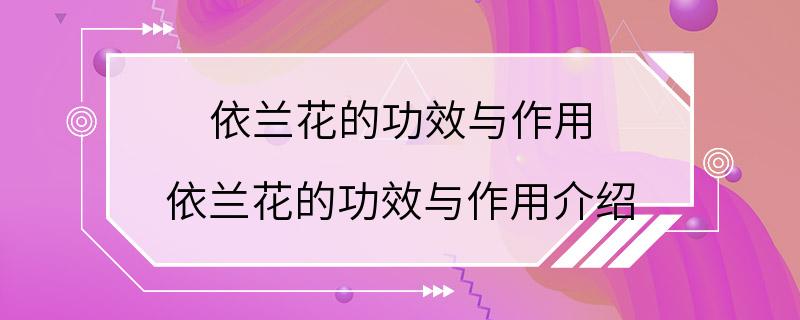 依兰花的功效与作用
依兰花的功效与作用介绍